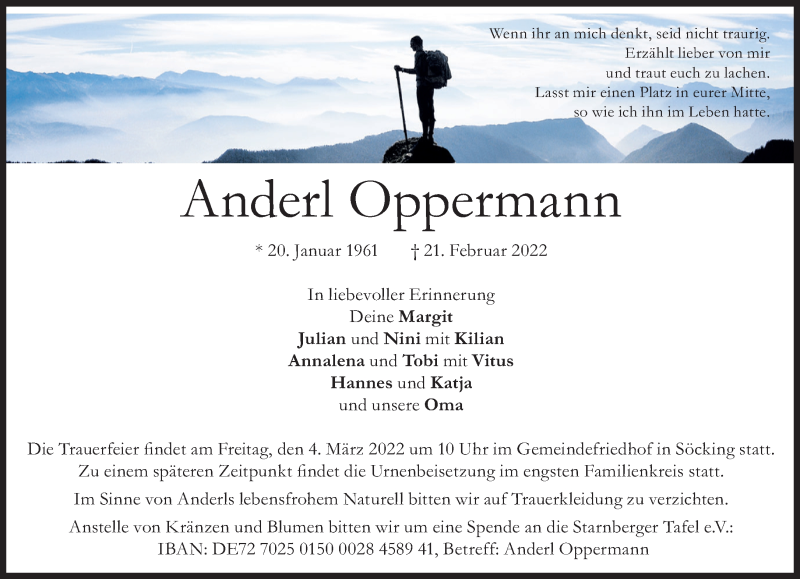 Wenn ihr an mich denkt, seid nicht traurig.
Erzählt lieber von mir
und traut euch zu lachen.
Lasst mir einen Platz in eurer Mitte,
so wie ich ihn im Leben hatte.

Anderl Oppermann

* 20. Januar 1961 † 21. Februar 2022

In liebevoller Erinnerung
Deine Margit
Julian und Nini mit Kilian
Annalena und Tobi mit Vitus
Hannes und Katja
und unsere Oma

Die Trauerfeier findet am Freitag, den 4. März 2022 um 10 Uhr im Gemeindefriedhof in Söcking statt.
Zu einem späteren Zeitpunkt findet die Urnenbeisetzung im engsten Familienkreis statt.

Im Sinne von Anderls lebensfrohem Naturell bitten wir auf Trauerkleidung zu verzichten.

Anstelle von Kränzen und Blumen bitten wir um eine Spende an die Starnberger Tafel e.V.:
IBAN: DE72 7025 0150 0028 4589 41, Betreff: Anderl Oppermann